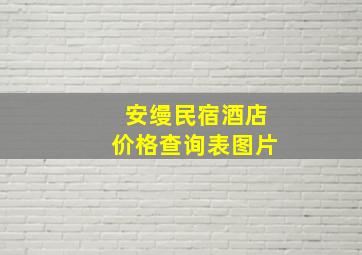 安缦民宿酒店
价格查询表图片